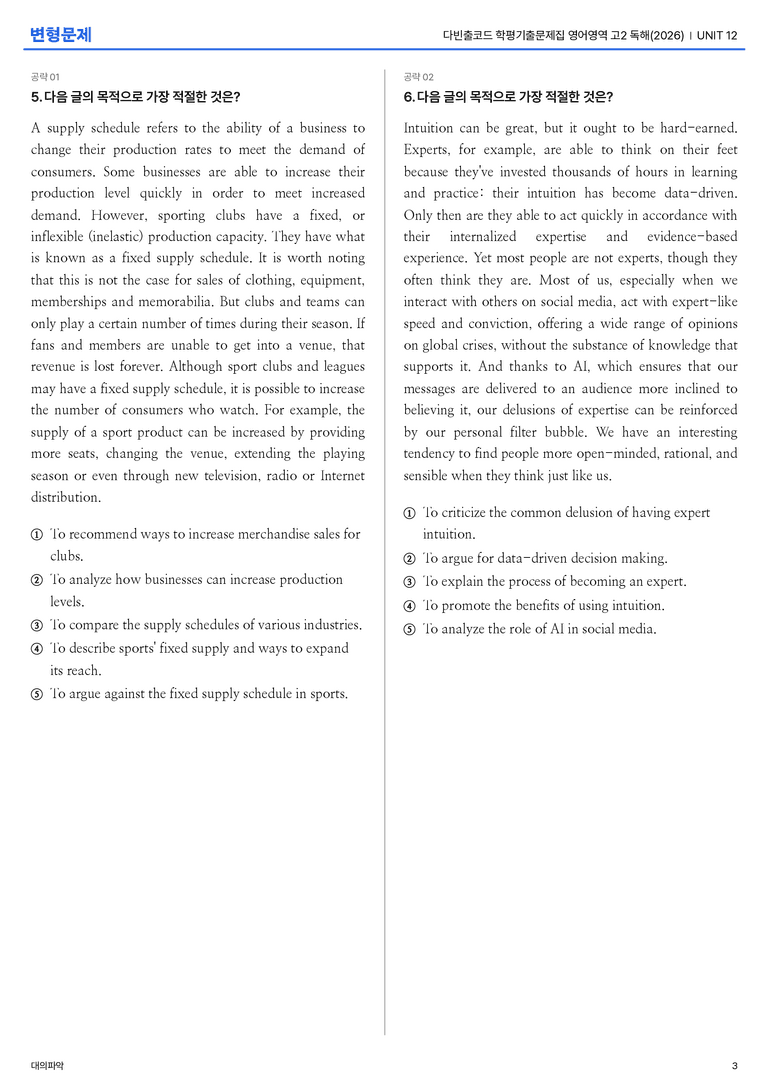 변형문제

다빈출코드 학평기출문제집 영어영역 고2 독해(2026) | UNIT 12

공략 01

5. 다음 글의 목적으로 가장 적절한 것은?

A supply schedule refers to the ability of a business to change their production rates to meet the demand of consumers. Some businesses are able to increase their production level quickly in order to meet increased demand. However, sporting clubs have a fixed, or inflexible (inelastic) production capacity. They have what is known as a fixed supply schedule. It is worth noting that this is not the case for sales of clothing, equipment, memberships and memorabilia. But clubs and teams can only play a certain number of times during their season. If fans and members are unable to get into a venue, that revenue is lost forever. Although sport clubs and leagues may have a fixed supply schedule, it is possible to increase the number of consumers who watch. For example, the supply of a sport product can be increased by providing more seats, changing the venue, extending the playing season or even through new television, radio or Internet distribution.

① To recommend ways to increase merchandise sales for clubs.
② To analyze how businesses can increase production levels.
③ To compare the supply schedules of various industries.
④ To describe sports' fixed supply and ways to expand its reach.
⑤ To argue against the fixed supply schedule in sports.

공략 02

6. 다음 글의 목적으로 가장 적절한 것은?

Intuition can be great, but it ought to be hard-earned. Experts, for example, are able to think on their feet because they've invested thousands of hours in learning and practice: their intuition has become data-driven. Only then are they able to act quickly in accordance with their internalized expertise and evidence-based experience. Yet most people are not experts, though they often think they are. Most of us, especially when we interact with others on social media, act with expert-like speed and conviction, offering a wide range of opinions on global crises, without the substance of knowledge that supports it. And thanks to AI, which ensures that our messages are delivered to an audience more inclined to believing it, our delusions of expertise can be reinforced by our personal filter bubble. We have an interesting tendency to find people more open-minded, rational, and sensible when they think just like us.

① To criticize the common delusion of having expert intuition.
② To argue for data-driven decision making.
③ To explain the process of becoming an expert.
④ To promote the benefits of using intuition.
⑤ To analyze the role of AI in social media.

대의파악

3